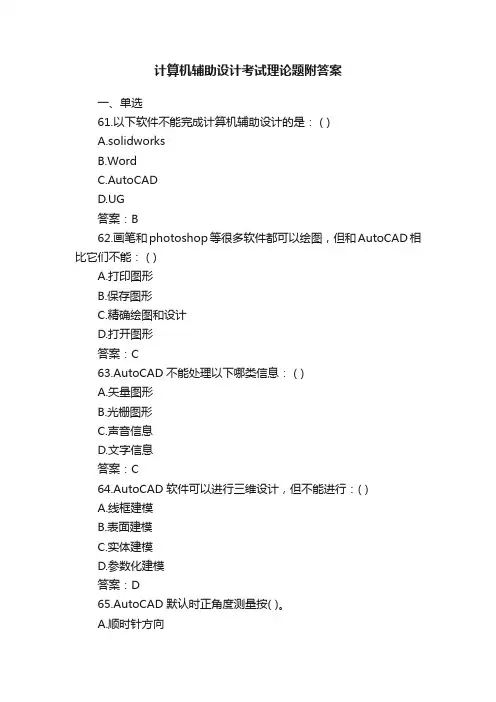 计算机辅助设计考试理论题附答案

一、单选

61.以下软件不能完成计算机辅助设计的是：( )

A.solidworks

B.Word

C.AutoCAD

D.UG

答案：B

62.画笔和photoshop等很多软件都可以绘图，但和AutoCAD相比它们不能：( )

A.打印图形

B.保存图形

C.精确绘图和设计

D.打开图形

答案：C

63.AutoCAD 不能处理以下哪类信息：( )

A.矢量图形

B.光栅图形

C.声音信息

D.文字信息

答案：C

64.AutoCAD 软件可以进行三维设计，但不能进行：( )

A.线框建模

B.表面建模

C.实体建模

D.参数化建模

答案：D

65.AutoCAD 默认时正角度测量按( )。

A.顺时针方向